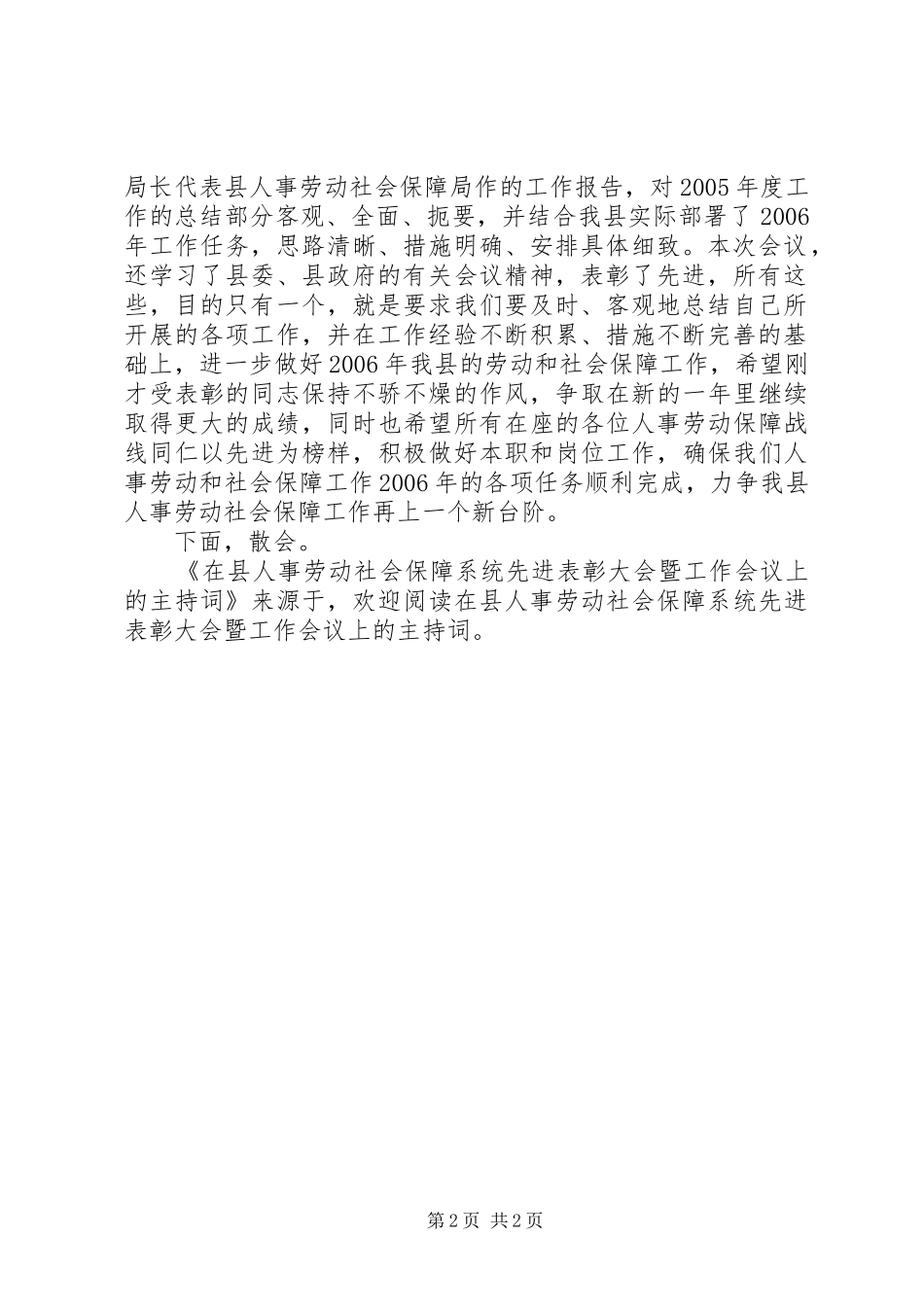 局长代表县人事劳动社会保障局作的工作报告，对2005年度工作的总结部分客观、全面、扼要，并结合我县实际部署了2006年工作任务，思路清晰、措施明确、安排具体细致。本次会议，还学习了县委、县政府的有关会议精神，表彰了先进，所有这些，目的只有一个，就是要求我们要及时、客观地总结自己所开展的各项工作，并在工作经验不断积累、措施不断完善的基础上，进一步做好2006年我县的劳动和社会保障工作，希望刚才受表彰的同志保持不骄不燥的作风，争取在新的一年里继续取得更大的成绩，同时也希望所有在座的各位人事劳动保障战线同仁以先进为榜样，积极做好本职和岗位工作，确保我们人事劳动和社会保障工作2006年的各项任务顺利完成，力争我县人事劳动社会保障工作再上一个新台阶。

下面，散会。

《在县人事劳动社会保障系统先进表彰大会暨工作会议上的主持词》来源于，欢迎阅读在县人事劳动社会保障系统先进表彰大会暨工作会议上的主持词。

第2页 共2页